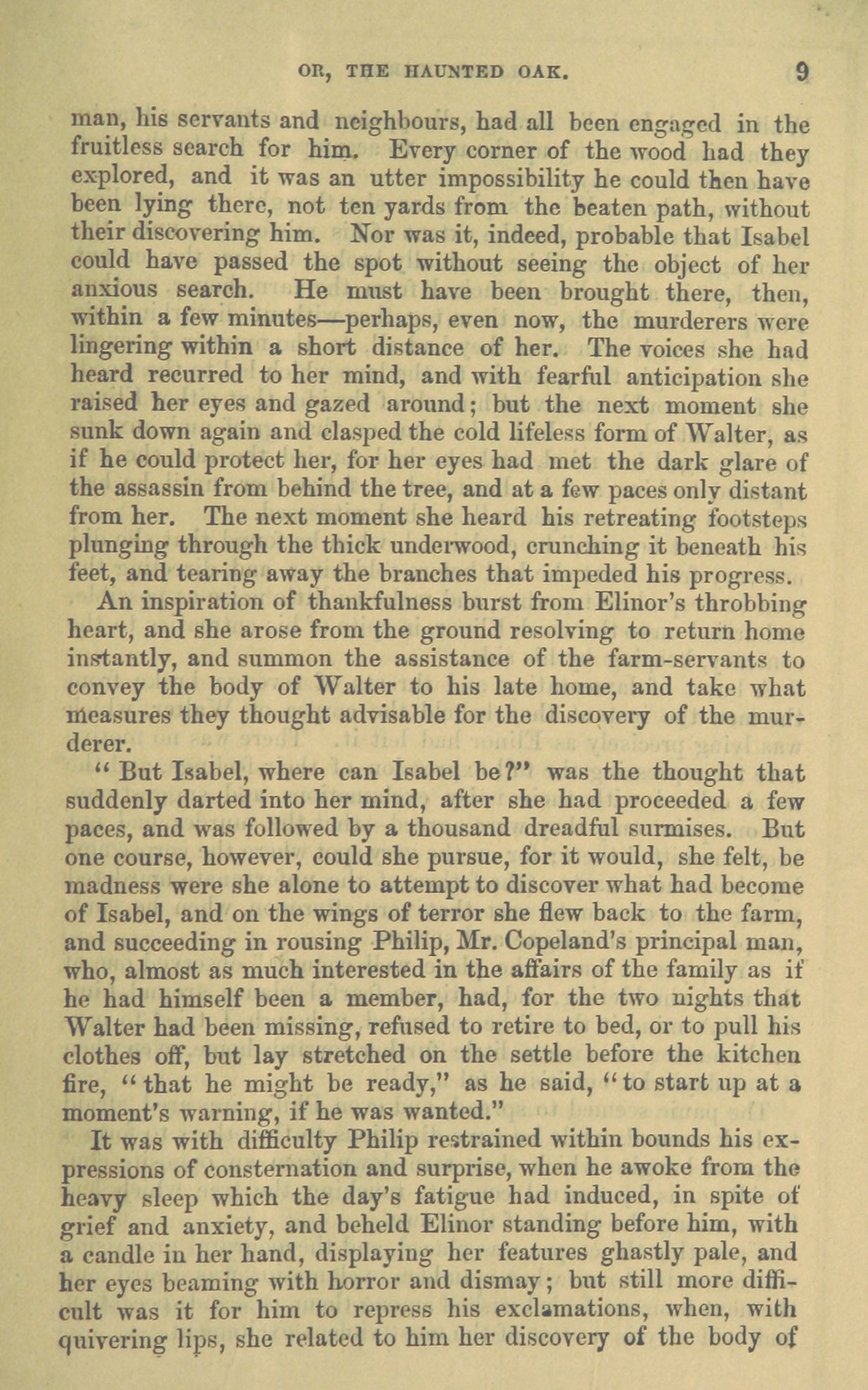 OR, THE HAUNTED OAK. 9

man, his servants and neighbours, had all been engaged in the fruitless search for him. Every corner of the wood had they explored, and it was an utter impossibility he could then have been lying there, not ten yards from the beaten path, without their discovering him. Nor was it, indeed, probable that Isabel could have passed the spot without seeing the object of her anxious search. He must have been brought there, then, within a few minutes—perhaps, even now, the murderers were lingering within a short distance of her. The voices she had heard recurred to her mind, and with fearful anticipation she raised her eyes and gazed around; but the next moment she sunk down again and clasped the cold lifeless form of Walter, as if he could protect her, for her eyes had met the dark glare of the assassin from behind the tree, and at a few paces only distant from her. The next moment she heard his retreating footsteps plunging through the thick underwood, crunching it beneath his feet, and tearing away the branches that impeded his progress.

An inspiration of thankfulness burst from Elinor's throbbing heart, and she arose from the ground resolving to return home instantly, and summon the assistance of the farm-servants to convey the body of Walter to his late home, and take what measures they thought advisable for the discovery of the murderer.

"But Isabel, where can Isabel be?" was the thought that suddenly darted into her mind, after she had proceeded a few paces, and was followed by a thousand dreadful surmises. But one course, however, could she pursue, for it would, she felt, be madness were she alone to attempt to discover what had become of Isabel, and on the wings of terror she flew back to the farm, and succeeding in rousing Philip, Mr. Copeland's principal man, who, almost as much interested in the affairs of the family as if he had himself been a member, had, for the two nights that Walter had been missing, refused to retire to bed, or to pull his clothes off, but lay stretched on the settle before the kitchen fire, "that he might be ready," as he said, "to start up at a moment's warning, if he was wanted."

It was with difficulty Philip restrained within bounds his expressions of consternation and surprise, when he awoke from the heavy sleep which the day's fatigue had induced, in spite of grief and anxiety, and beheld Elinor standing before him, with a candle in her hand, displaying her features ghastly pale, and her eyes beaming with horror and dismay; but still more difficult was it for him to repress his exclamations, when, with quivering lips, she related to him her discovery of the body of